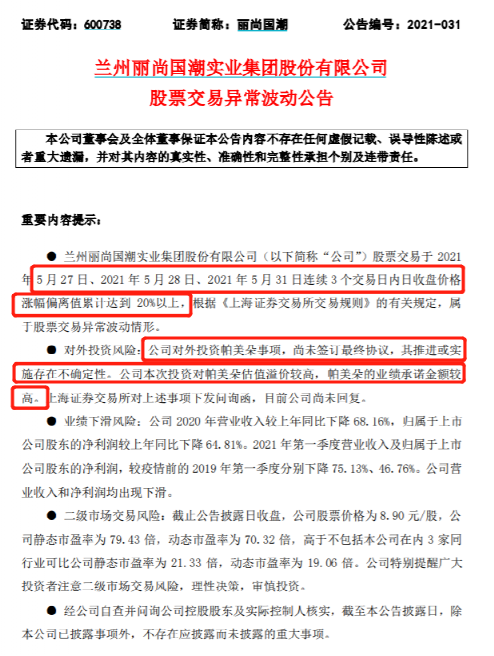 证券代码：600738　　证券简称：丽尚国潮　　公告编号：2021-031

兰州丽尚国潮实业集团股份有限公司
股票交易异常波动公告

本公司董事会及全体董事保证本公告内容不存在任何虚假记载、误导性陈述或者重大遗漏，并对其内容的真实性、准确性和完整性承担个别及连带责任。

重要内容提示：

● 兰州丽尚国潮实业集团股份有限公司（以下简称“公司”）股票交易于 2021 年 5 月 27 日、2021 年 5 月 28 日、2021 年 5 月 31 日连续 3 个交易日内日收盘价格涨幅偏离值累计达到 20%以上，根据《上海证券交易所交易规则》的有关规定，属于股票交易异常波动情形。

● 对外投资风险：公司对外投资帕美朵事项，尚未签订最终协议，其推进或实施存在不确定性。公司本次投资对帕美朵估值溢价较高，帕美朵的业绩承诺金额较高。上海证券交易所对上述事项下发问询函，目前公司尚未回复。

● 业绩下滑风险：公司 2020 年营业收入较上年同比下降 68.16%，归属于上市公司股东的净利润较上年同比下降 64.81%。2021 年第一季度营业收入及归属于上市公司股东的净利润，较疫情前的 2019 年第一季度分别下降 75.13%、46.76%。公司营业收入和净利润均出现下滑。

● 二级市场交易风险：截止公告披露日收盘，公司股票价格为 8.90 元/股，公司静态市盈率为 79.43 倍，动态市盈率为 70.32 倍，高于不包括本公司在内 3 家同行业可比公司静态市盈率为 21.33 倍，动态市盈率为 19.06 倍。公司特别提醒广大投资者注意二级市场交易风险，理性决策，审慎投资。

● 经公司自查并问询公司控股股东及实际控制人核实，截至本公告披露日，除本公司已披露事项外，不存在应披露而未披露的重大事项。